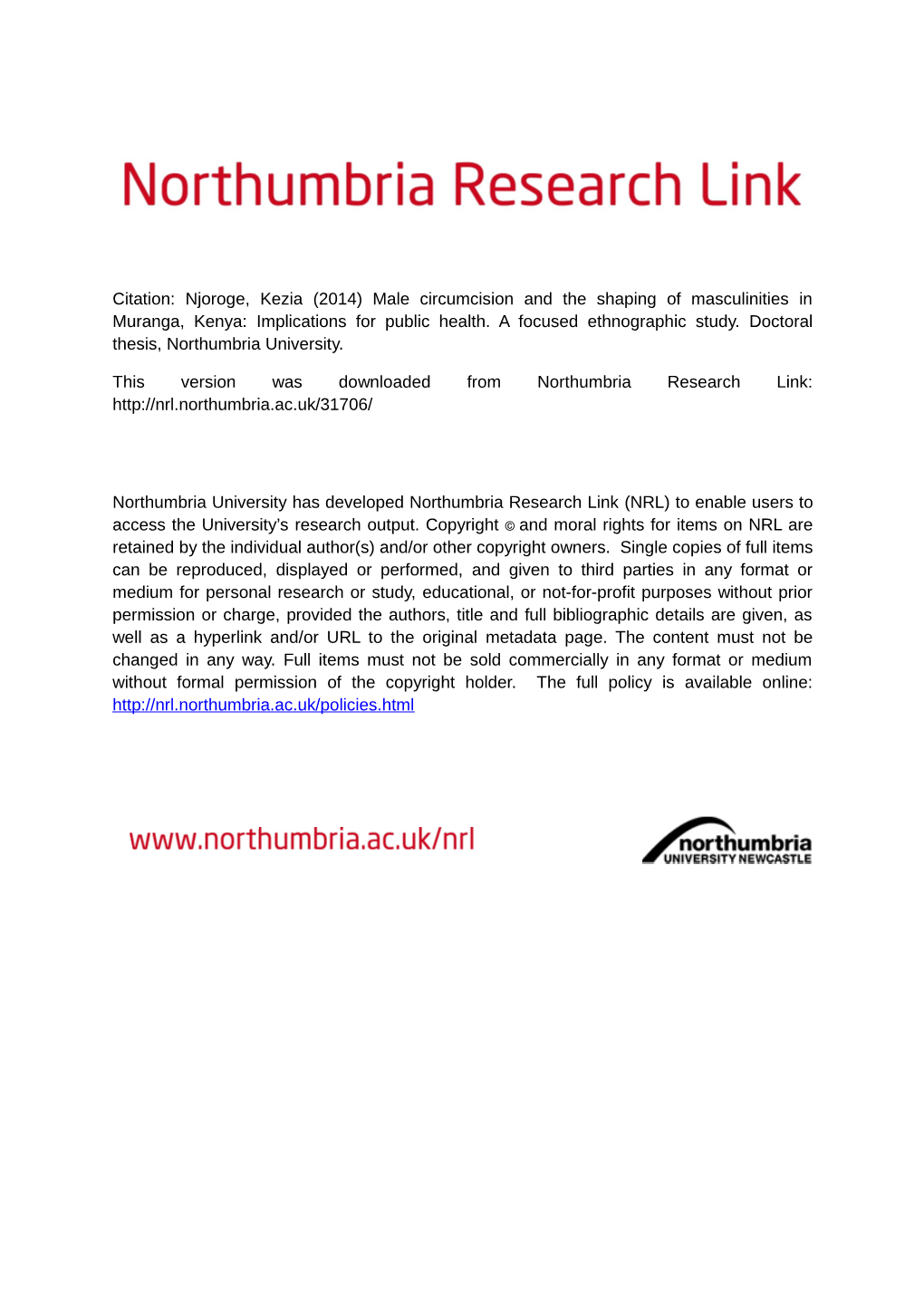 Northumbria Research Link

Citation: Njoroge, Kezia (2014) Male circumcision and the shaping of masculinities in Muranga, Kenya: Implications for public health. A focused ethnographic study. Doctoral thesis, Northumbria University.

This version was downloaded from Northumbria Research Link: http://nrl.northumbria.ac.uk/31706/

Northumbria University has developed Northumbria Research Link (NRL) to enable users to access the University's research output. Copyright © and moral rights for items on NRL are retained by the individual author(s) and/or other copyright owners. Single copies of full items can be reproduced, displayed or performed, and given to third parties in any format or medium for personal research or study, educational, or not-for-profit purposes without prior permission or charge, provided the authors, title and full bibliographic details are given, as well as a hyperlink and/or URL to the original metadata page. The content must not be changed in any way. Full items must not be sold commercially in any format or medium without formal permission of the copyright holder. The full policy is available online: http://nrl.northumbria.ac.uk/policies.html

www.northumbria.ac.uk/nrl

northumbria
UNIVERSITY NEWCASTLE